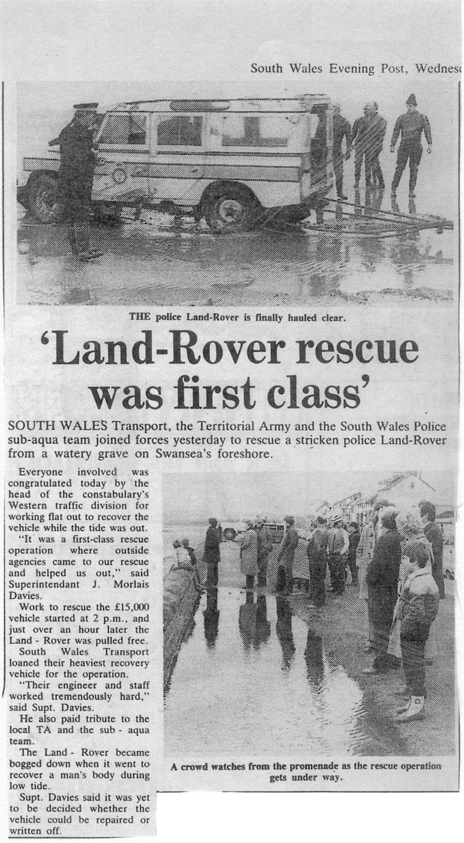 South Wales Evening Post, Wednes

THE police Land-Rover is finally hauled clear.

'Land-Rover rescue was first class'

SOUTH WALES Transport, the Territorial Army and the South Wales Police sub-aqua team joined forces yesterday to rescue a stricken police Land-Rover from a watery grave on Swansea's foreshore.

Everyone involved was congratulated today by the head of the constabulary's Western traffic division for working flat out to recover the vehicle while the tide was out.

"It was a first-class rescue operation where outside agencies came to our rescue and helped us out," said Superintendant J. Morlais Davies.

Work to rescue the £15,000 vehicle started at 2 p.m., and just over an hour later the Land - Rover was pulled free.

South Wales Transport loaned their heaviest recovery vehicle for the operation.

"Their engineer and staff worked tremendously hard," said Supt. Davies.

He also paid tribute to the local TA and the sub - aqua team.

The Land - Rover became bogged down when it went to recover a man's body during low tide.

Supt. Davies said it was yet to be decided whether the vehicle could be repaired or written off.

A crowd watches from the promenade as the rescue operation gets under way.